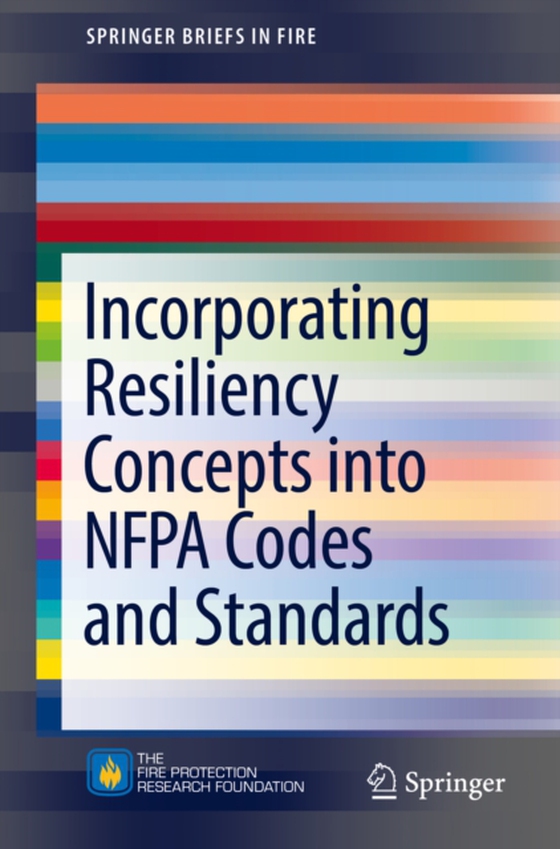 SPRINGER BRIEFS IN FIRE

Incorporating Resiliency Concepts into NFPA Codes and Standards

THE FIRE PROTECTION RESEARCH FOUNDATION

Springer